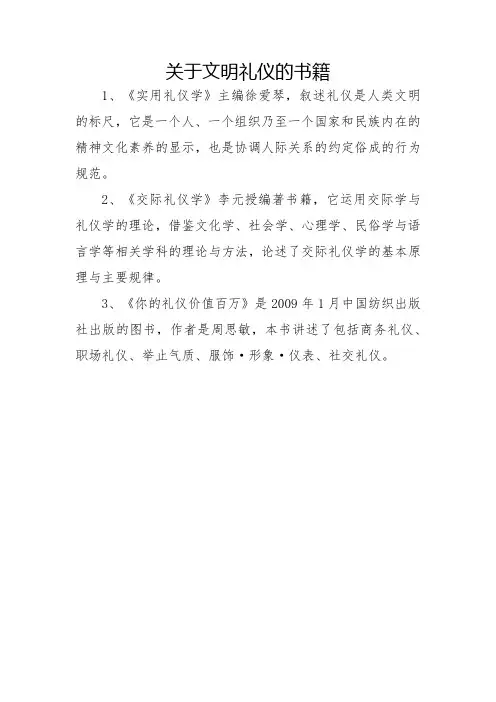 关于文明礼仪的书籍

1、《实用礼仪学》主编徐爱琴，叙述礼仪是人类文明的标尺，它是一个人、一个组织乃至一个国家和民族内在的精神文化素养的显示，也是协调人际关系的约定俗成的行为规范。

2、《交际礼仪学》李元授编著书籍，它运用交际学与礼仪学的理论，借鉴文化学、社会学、心理学、民俗学与语言学等相关学科的理论与方法，论述了交际礼仪学的基本原理与主要规律。

3、《你的礼仪价值百万》是 2009 年 1 月中国纺织出版社出版的图书，作者是周思敏，本书讲述了包括商务礼仪、职场礼仪、举止气质、服饰·形象·仪表、社交礼仪。